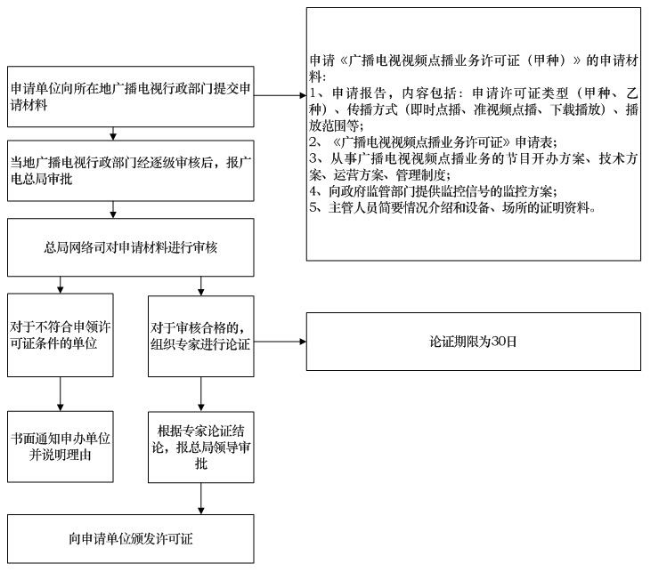 申请单位向所在地广播电视行政部门提交申请材料

申请《广播电视视频点播业务许可证（甲种）》的申请材料：
1、申请报告，内容包括：申请许可证类型（甲种、乙种）、传播方式（即时点播、准视频点播、下载播放）、播放范围等；
2、《广播电视视频点播业务许可证》申请表；
3、从事广播电视视频点播业务的节目开办方案、技术方案、运营方案、管理制度；
4、向政府监管部门提供监控信号的监控方案；
5、主管人员简要情况介绍和设备、场所的证明资料。

当地广播电视行政部门经逐级审核后，报广电总局审批

总局网络司对申请材料进行审核

对于不符合申领许可证条件的单位

对于审核合格的，组织专家进行论证

论证期限为30日

书面通知申办单位并说明理由

根据专家论证结论，报总局领导审批

向申请单位颁发许可证